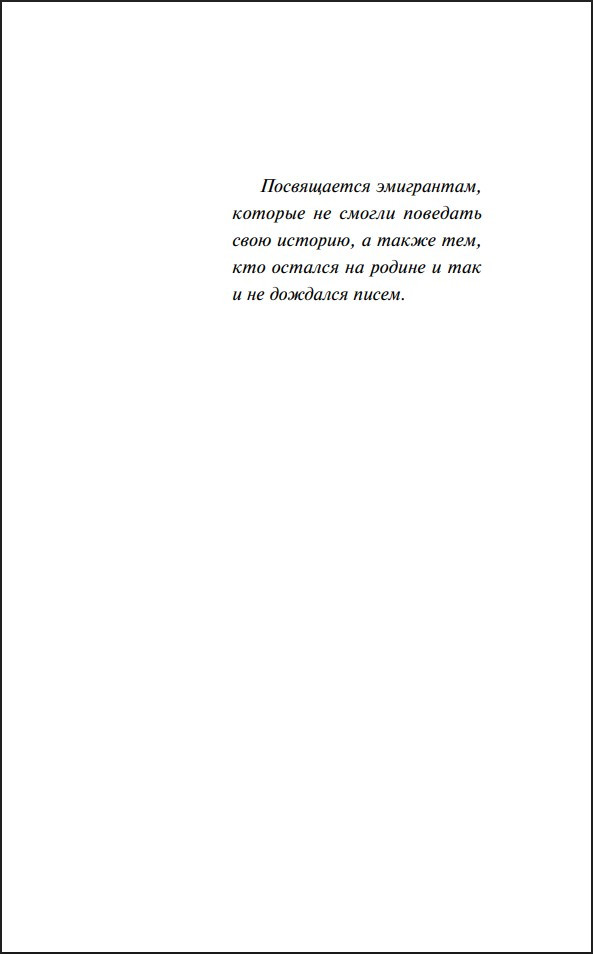 Посвящается эмигрантам, которые не смогли поведать свою историю, а также тем, кто остался на родине и так и не дождался писем.